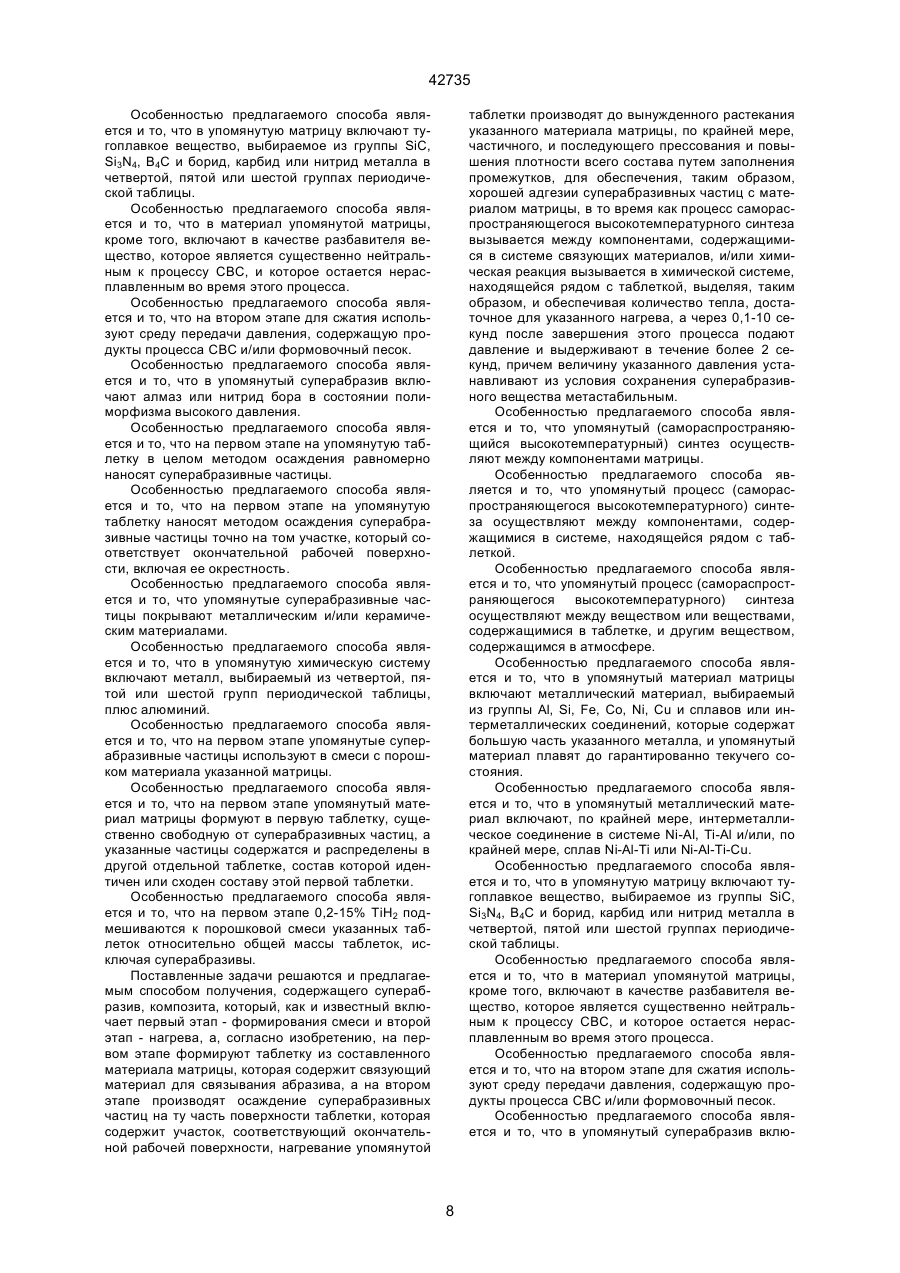 42735

Особенностью предлагаемого способа является и то, что в упомянутую матрицу включают тугоплавкое вещество, выбираемое из группы SiC, $Si_3N_4$, $B_4C$ и борид, карбид или нитрид металла в четвертой, пятой или шестой группах периодической таблицы.

Особенностью предлагаемого способа является и то, что в материал упомянутой матрицы, кроме того, включают в качестве разбавителя вещество, которое является существенно нейтральным к процессу СВС, и которое остается нерасплавленным во время этого процесса.

Особенностью предлагаемого способа является и то, что на втором этапе для сжатия используют среду передачи давления, содержащую продукты процесса СВС и/или формовочный песок.

Особенностью предлагаемого способа является и то, что в упомянутый суперабразив включают алмаз или нитрид бора в состоянии полиморфизма высокого давления.

Особенностью предлагаемого способа является и то, что на первом этапе на упомянутую таблетку в целом методом осаждения равномерно наносят суперабразивные частицы.

Особенностью предлагаемого способа является и то, что на первом этапе на упомянутую таблетку наносят методом осаждения суперабразивные частицы точно на том участке, который соответствует окончательной рабочей поверхности, включая ее окрестность.

Особенностью предлагаемого способа является и то, что упомянутые суперабразивные частицы покрывают металлическим и/или керамическим материалами.

Особенностью предлагаемого способа является и то, что в упомянутую химическую систему включают металл, выбираемый из четвертой, пятой или шестой групп периодической таблицы, плюс алюминий.

Особенностью предлагаемого способа является и то, что на первом этапе упомянутые суперабразивные частицы используют в смеси с порошком материала указанной матрицы.

Особенностью предлагаемого способа является и то, что на первом этапе упомянутый материал матрицы формуют в первую таблетку, существенно свободную от суперабразивных частиц, а указанные частицы содержатся и распределены в другой отдельной таблетке, состав которой идентичен или сходен составу этой первой таблетки.

Особенностью предлагаемого способа является и то, что на первом этапе 0,2-15% $TiH_2$ подмешиваются к порошковой смеси указанных таблеток относительно общей массы таблеток, исключая суперабразивы.

Поставленные задачи решаются и предлагаемым способом получения, содержащего суперабразив, композита, который, как и известный включает первый этап - формирования смеси и второй этап - нагрева, а, согласно изобретению, на первом этапе формируют таблетку из составленного материала матрицы, которая содержит связующий материал для связывания абразива, а на втором этапе производят осаждение суперабразивных частиц на ту часть поверхности таблетки, которая содержит участок, соответствующий окончательной рабочей поверхности, нагревание упомянутой таблетки производят до вынужденного растекания указанного материала матрицы, по крайней мере, частичного, и последующего прессования и повышения плотности всего состава путем заполнения промежутков, для обеспечения, таким образом, хорошей адгезии суперабразивных частиц с материалом матрицы, в то время как процесс самораспространяющегося высокотемпературного синтеза вызывается между компонентами, содержащимися в системе связующих материалов, и/или химическая реакция вызывается в химической системе, находящейся рядом с таблеткой, выделяя, таким образом, и обеспечивая количество тепла, достаточное для указанного нагрева, а через 0,1-10 секунд после завершения этого процесса подают давление и выдерживают в течение более 2 секунд, причем величину указанного давления устанавливают из условия сохранения суперабразивного вещества метастабильным.

Особенностью предлагаемого способа является и то, что упомянутый (самораспространяющийся высокотемпературный) синтез осуществляют между компонентами матрицы.

Особенностью предлагаемого способа является и то, что упомянутый процесс (самораспространяющегося высокотемпературного) синтеза осуществляют между компонентами, содержащимися в системе, находящейся рядом с таблеткой.

Особенностью предлагаемого способа является и то, что упомянутый процесс (самораспространяющегося высокотемпературного) синтеза осуществляют между веществом или веществами, содержащимися в таблетке, и другим веществом, содержащимся в атмосфере.

Особенностью предлагаемого способа является и то, что в упомянутый материал матрицы включают металлический материал, выбираемый из группы Al, Si, Fe, Co, Ni, Cu и сплавов или интерметаллических соединений, которые содержат большую часть указанного металла, и упомянутый материал плавят до гарантированно текучего состояния.

Особенностью предлагаемого способа является и то, что в упомянутый металлический материал включают, по крайней мере, интерметаллическое соединение в системе Ni-Al, Ti-Al и/или, по крайней мере, сплав Ni-Al-Ti или Ni-Al-Ti-Cu.

Особенностью предлагаемого способа является и то, что в упомянутую матрицу включают тугоплавкое вещество, выбираемое из группы SiC, $Si_3N_4$, $B_4C$ и борид, карбид или нитрид металла в четвертой, пятой или шестой группах периодической таблицы.

Особенностью предлагаемого способа является и то, что в материал упомянутой матрицы, кроме того, включают в качестве разбавителя вещество, которое является существенно нейтральным к процессу СВС, и которое остается нерасплавленным во время этого процесса.

Особенностью предлагаемого способа является и то, что на втором этапе для сжатия используют среду передачи давления, содержащую продукты процесса СВС и/или формовочный песок.

Особенностью предлагаемого способа является и то, что в упомянутый суперабразив вклю-

8